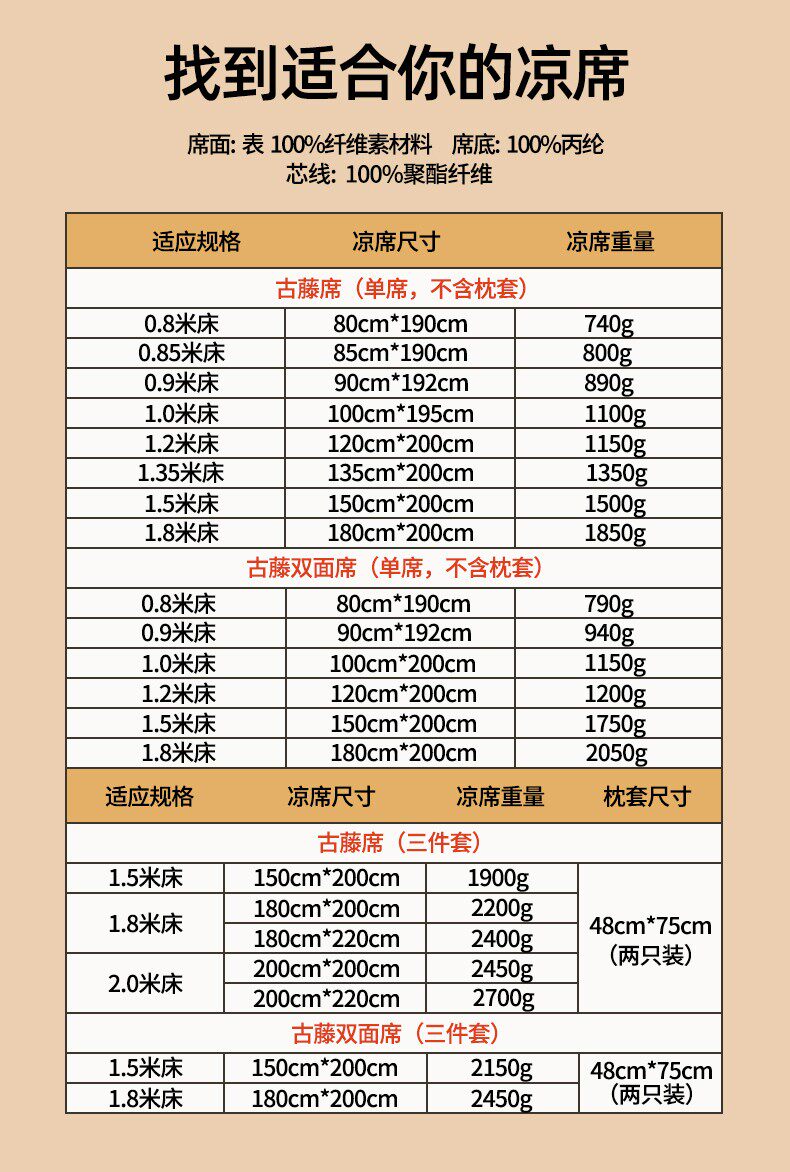 找到适合你的凉席

席面: 表 100%纤维素材料　席底: 100%丙纶
芯线: 100%聚酯纤维

| 适应规格 | 凉席尺寸 | 凉席重量 |
|---|---|---|
| 古藤席（单席，不含枕套） | | |
| 0.8米床 | 80cm*190cm | 740g |
| 0.85米床 | 85cm*190cm | 800g |
| 0.9米床 | 90cm*192cm | 890g |
| 1.0米床 | 100cm*195cm | 1100g |
| 1.2米床 | 120cm*200cm | 1150g |
| 1.35米床 | 135cm*200cm | 1350g |
| 1.5米床 | 150cm*200cm | 1500g |
| 1.8米床 | 180cm*200cm | 1850g |
| 古藤双面席（单席，不含枕套） | | |
| 0.8米床 | 80cm*190cm | 790g |
| 0.9米床 | 90cm*192cm | 940g |
| 1.0米床 | 100cm*200cm | 1150g |
| 1.2米床 | 120cm*200cm | 1200g |
| 1.5米床 | 150cm*200cm | 1750g |
| 1.8米床 | 180cm*200cm | 2050g |

| 适应规格 | 凉席尺寸 | 凉席重量 | 枕套尺寸 |
|---|---|---|---|
| 古藤席（三件套） | | | |
| 1.5米床 | 150cm*200cm | 1900g | 48cm*75cm（两只装） |
| 1.8米床 | 180cm*200cm | 2200g | |
| | 180cm*220cm | 2400g | |
| 2.0米床 | 200cm*200cm | 2450g | |
| | 200cm*220cm | 2700g | |
| 古藤双面席（三件套） | | | |
| 1.5米床 | 150cm*200cm | 2150g | 48cm*75cm（两只装） |
| 1.8米床 | 180cm*200cm | 2450g | |